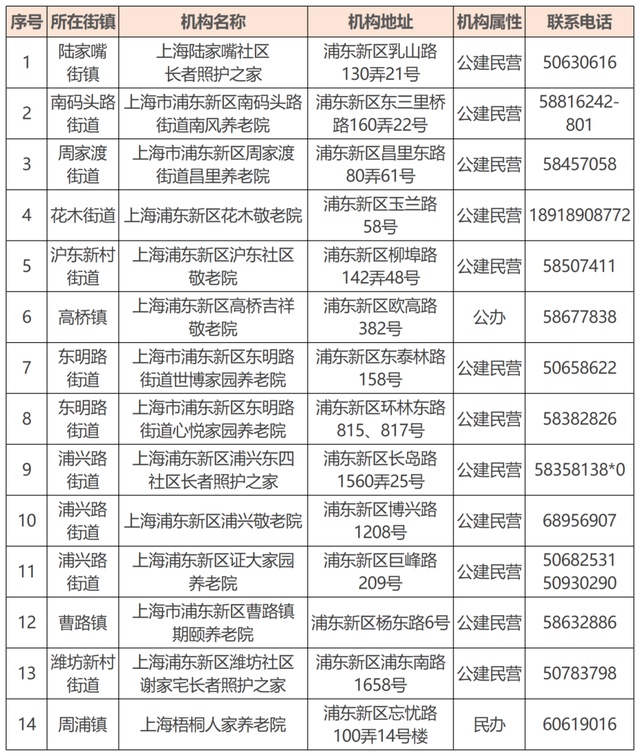 | 序号 | 所在街镇 | 机构名称 | 机构地址 | 机构属性 | 联系电话 |
|---|---|---|---|---|---|
| 1 | 陆家嘴街镇 | 上海陆家嘴社区长者照护之家 | 浦东新区乳山路130弄21号 | 公建民营 | 50630616 |
| 2 | 南码头路街道 | 上海市浦东新区南码头路街道南风养老院 | 浦东新区东三里桥路160弄22号 | 公建民营 | 58816242-801 |
| 3 | 周家渡街道 | 上海市浦东新区周家渡街道昌里养老院 | 浦东新区昌里东路80弄61号 | 公建民营 | 58457058 |
| 4 | 花木街道 | 上海浦东新区花木敬老院 | 浦东新区玉兰路58号 | 公建民营 | 18918908772 |
| 5 | 沪东新村街道 | 上海浦东新区沪东社区敬老院 | 浦东新区柳埠路142弄48号 | 公建民营 | 58507411 |
| 6 | 高桥镇 | 上海浦东新区高桥吉祥敬老院 | 浦东新区欧高路382号 | 公办 | 58677838 |
| 7 | 东明路街道 | 上海市浦东新区东明路街道世博家园养老院 | 浦东新区东泰林路158号 | 公建民营 | 50658622 |
| 8 | 东明路街道 | 上海市浦东新区东明路街道心悦家园养老院 | 浦东新区环林东路815、817号 | 公建民营 | 58382826 |
| 9 | 浦兴路街道 | 上海浦东新区浦兴东四社区长者照护之家 | 浦东新区长岛路1560弄25号 | 公建民营 | 58358138*0 |
| 10 | 浦兴路街道 | 上海浦东新区浦兴敬老院 | 浦东新区博兴路1208号 | 公建民营 | 68956907 |
| 11 | 浦兴路街道 | 上海浦东新区证大家园养老院 | 浦东新区巨峰路209号 | 公建民营 | 50682531 50930290 |
| 12 | 曹路镇 | 上海市浦东新区曹路镇期颐养老院 | 浦东新区杨东路6号 | 公建民营 | 58632886 |
| 13 | 潍坊新村街道 | 上海浦东新区潍坊社区谢家宅长者照护之家 | 浦东新区浦东南路1658号 | 公建民营 | 50783798 |
| 14 | 周浦镇 | 上海梧桐人家养老院 | 浦东新区忘忧路100弄14号楼 | 民办 | 60619016 |